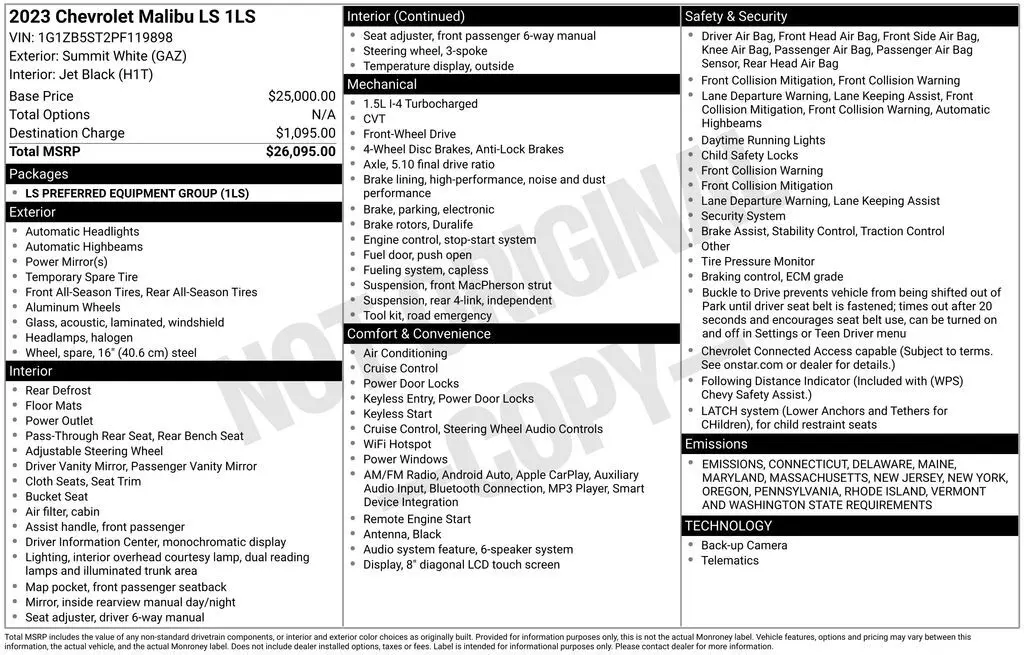 2023 Chevrolet Malibu LS 1LS
VIN: 1G1ZB5ST2PF119898
Exterior: Summit White (GAZ)
Interior: Jet Black (H1T)

| Base Price | $25,000.00 |
|---|---|
| Total Options | N/A |
| Destination Charge | $1,095.00 |
| Total MSRP | $26,095.00 |

Packages
- LS PREFERRED EQUIPMENT GROUP (1LS)

Exterior
- Automatic Headlights
- Automatic Highbeams
- Power Mirror(s)
- Temporary Spare Tire
- Front All-Season Tires, Rear All-Season Tires
- Aluminum Wheels
- Glass, acoustic, laminated, windshield
- Headlamps, halogen
- Wheel, spare, 16" (40.6 cm) steel

Interior
- Rear Defrost
- Floor Mats
- Power Outlet
- Pass-Through Rear Seat, Rear Bench Seat
- Adjustable Steering Wheel
- Driver Vanity Mirror, Passenger Vanity Mirror
- Cloth Seats, Seat Trim
- Bucket Seat
- Air filter, cabin
- Assist handle, front passenger
- Driver Information Center, monochromatic display
- Lighting, interior overhead courtesy lamp, dual reading lamps and illuminated trunk area
- Map pocket, front passenger seatback
- Mirror, inside rearview manual day/night
- Seat adjuster, driver 6-way manual

Interior (Continued)
- Seat adjuster, front passenger 6-way manual
- Steering wheel, 3-spoke
- Temperature display, outside

Mechanical
- 1.5L I-4 Turbocharged
- CVT
- Front-Wheel Drive
- 4-Wheel Disc Brakes, Anti-Lock Brakes
- Axle, 5.10 final drive ratio
- Brake lining, high-performance, noise and dust performance
- Brake, parking, electronic
- Brake rotors, Duralife
- Engine control, stop-start system
- Fuel door, push open
- Fueling system, capless
- Suspension, front MacPherson strut
- Suspension, rear 4-link, independent
- Tool kit, road emergency

Comfort & Convenience
- Air Conditioning
- Cruise Control
- Power Door Locks
- Keyless Entry, Power Door Locks
- Keyless Start
- Cruise Control, Steering Wheel Audio Controls
- WiFi Hotspot
- Power Windows
- AM/FM Radio, Android Auto, Apple CarPlay, Auxiliary Audio Input, Bluetooth Connection, MP3 Player, Smart Device Integration
- Remote Engine Start
- Antenna, Black
- Audio system feature, 6-speaker system
- Display, 8" diagonal LCD touch screen

Safety & Security
- Driver Air Bag, Front Head Air Bag, Front Side Air Bag, Knee Air Bag, Passenger Air Bag, Passenger Air Bag Sensor, Rear Head Air Bag
- Front Collision Mitigation, Front Collision Warning
- Lane Departure Warning, Lane Keeping Assist, Front Collision Mitigation, Front Collision Warning, Automatic Highbeams
- Daytime Running Lights
- Child Safety Locks
- Front Collision Warning
- Front Collision Mitigation
- Lane Departure Warning, Lane Keeping Assist
- Security System
- Brake Assist, Stability Control, Traction Control
- Other
- Tire Pressure Monitor
- Braking control, ECM grade
- Buckle to Drive prevents vehicle from being shifted out of Park until driver seat belt is fastened; times out after 20 seconds and encourages seat belt use, can be turned on and off in Settings or Teen Driver menu
- Chevrolet Connected Access capable (Subject to terms. See onstar.com or dealer for details.)
- Following Distance Indicator (Included with (WPS) Chevy Safety Assist.)
- LATCH system (Lower Anchors and Tethers for CHildren), for child restraint seats

Emissions
- EMISSIONS, CONNECTICUT, DELAWARE, MAINE, MARYLAND, MASSACHUSETTS, NEW JERSEY, NEW YORK, OREGON, PENNSYLVANIA, RHODE ISLAND, VERMONT AND WASHINGTON STATE REQUIREMENTS

TECHNOLOGY
- Back-up Camera
- Telematics

NOT ORIGINAL COPY

Total MSRP includes the value of any non-standard drivetrain components, or interior and exterior color choices as originally built. Provided for information purposes only, this is not the actual Monroney label. Vehicle features, options and pricing may vary between this information, the actual vehicle, and the actual Monroney label. Does not include dealer installed options, taxes or fees. Label is intended for informational purposes only. Please contact dealer for more information.